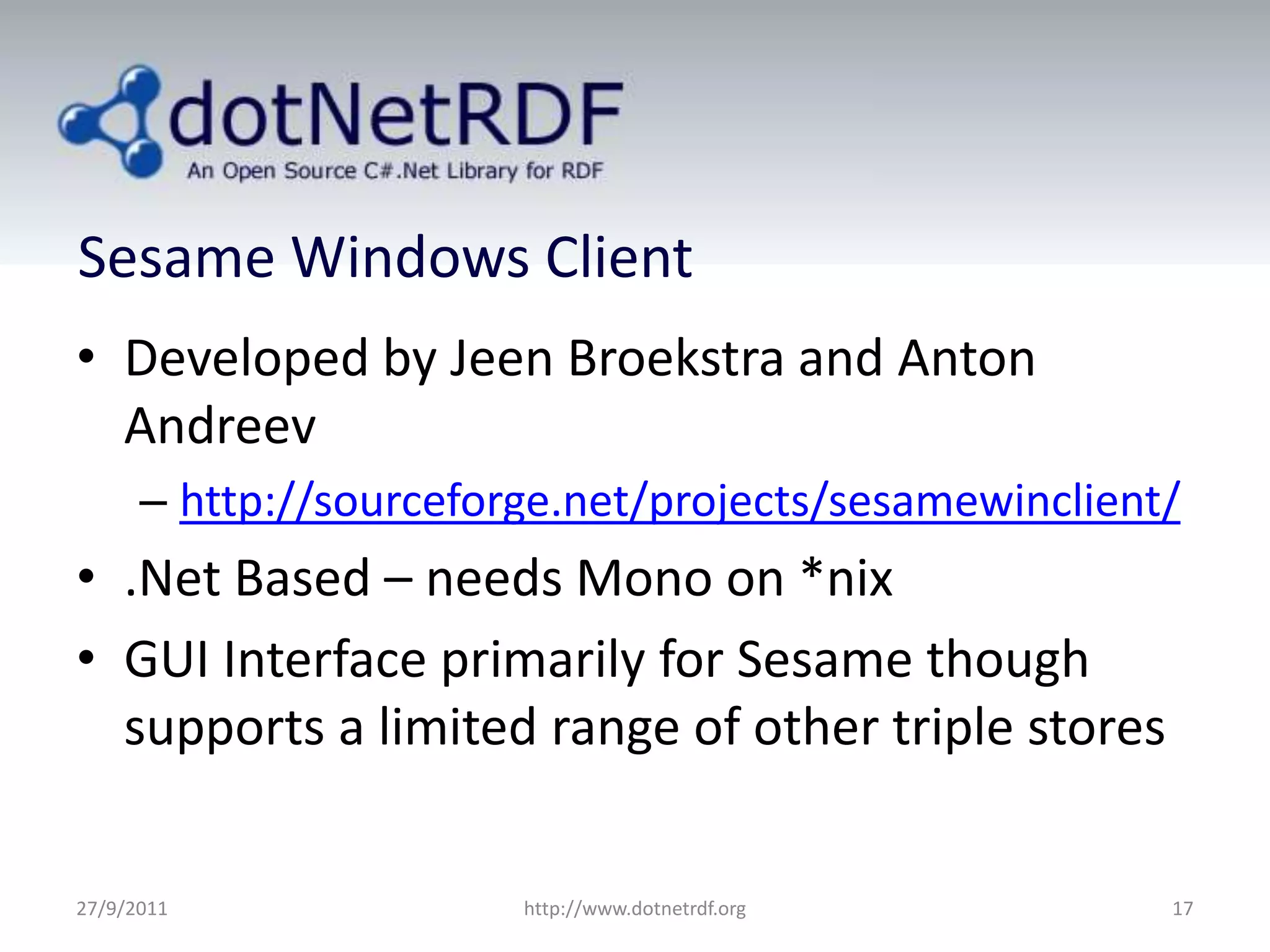 dotNetRDF
An Open Source C#.Net Library for RDF

Sesame Windows Client

• Developed by Jeen Broekstra and Anton Andreev
– http://sourceforge.net/projects/sesamewinclient/
• .Net Based – needs Mono on *nix
• GUI Interface primarily for Sesame though supports a limited range of other triple stores

27/9/2011
http://www.dotnetrdf.org
17